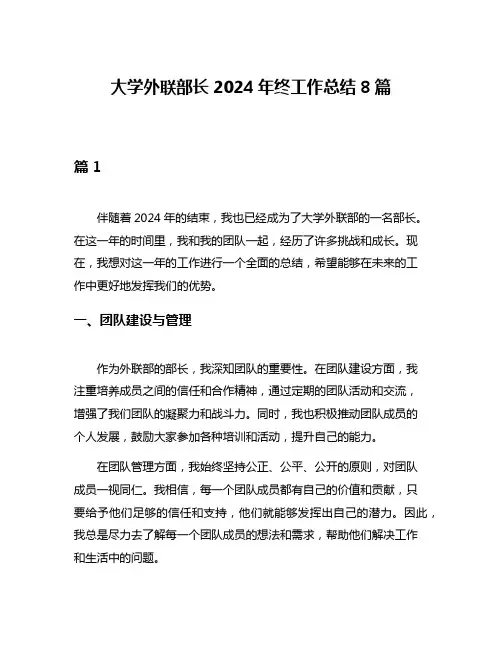 大学外联部长 2024 年终工作总结 8 篇

篇 1

伴随着 2024 年的结束，我也已经成为了大学外联部的一名部长。在这一年的时间里，我和我的团队一起，经历了许多挑战和成长。现在，我想对这一年的工作进行一个全面的总结，希望能够在未来的工作中更好地发挥我们的优势。

一、团队建设与管理

作为外联部的部长，我深知团队的重要性。在团队建设方面，我注重培养成员之间的信任和合作精神，通过定期的团队活动和交流，增强了我们团队的凝聚力和战斗力。同时，我也积极推动团队成员的个人发展，鼓励大家参加各种培训和活动，提升自己的能力。

在团队管理方面，我始终坚持公正、公平、公开的原则，对团队成员一视同仁。我相信，每一个团队成员都有自己的价值和贡献，只要给予他们足够的信任和支持，他们就能够发挥出自己的潜力。因此，我总是尽力去了解每一个团队成员的想法和需求，帮助他们解决工作和生活中的问题。